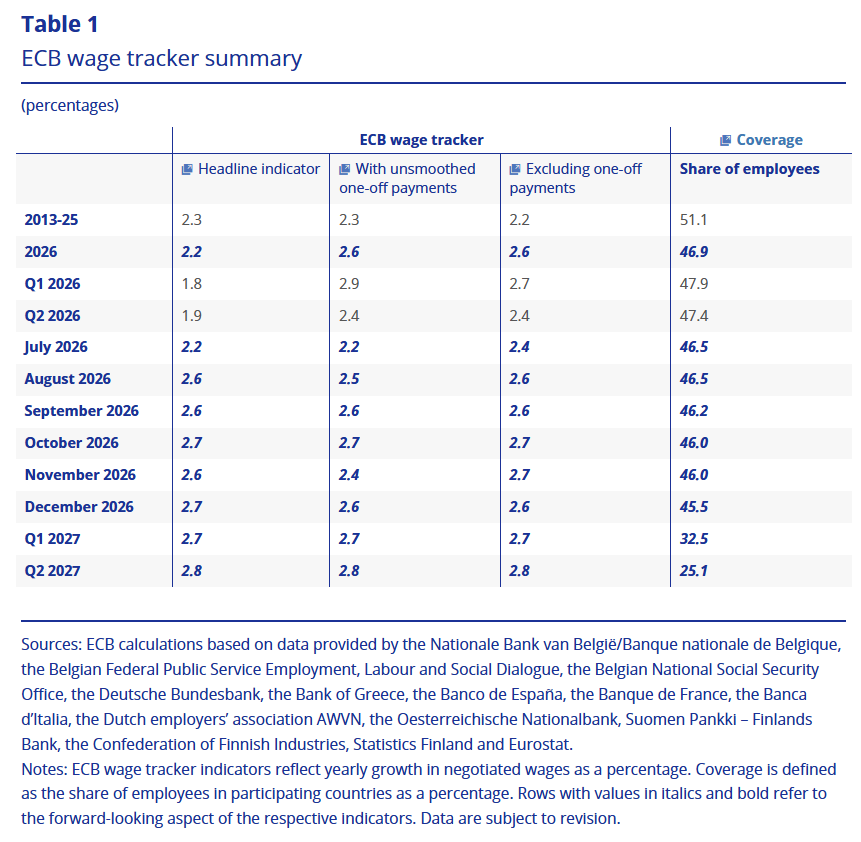 Table 1
ECB wage tracker summary

(percentages)

| | ECB wage tracker | | | Coverage |
|---|---|---|---|---|
| | Headline indicator | With unsmoothed one-off payments | Excluding one-off payments | Share of employees |
| 2013-25 | 2.3 | 2.3 | 2.2 | 51.1 |
| 2026 | 2.2 | 2.6 | 2.6 | 46.9 |
| Q1 2026 | 1.8 | 2.9 | 2.7 | 47.9 |
| Q2 2026 | 1.9 | 2.4 | 2.4 | 47.4 |
| July 2026 | 2.2 | 2.2 | 2.4 | 46.5 |
| August 2026 | 2.6 | 2.5 | 2.6 | 46.5 |
| September 2026 | 2.6 | 2.6 | 2.6 | 46.2 |
| October 2026 | 2.7 | 2.7 | 2.7 | 46.0 |
| November 2026 | 2.6 | 2.4 | 2.7 | 46.0 |
| December 2026 | 2.7 | 2.6 | 2.6 | 45.5 |
| Q1 2027 | 2.7 | 2.7 | 2.7 | 32.5 |
| Q2 2027 | 2.8 | 2.8 | 2.8 | 25.1 |

Sources: ECB calculations based on data provided by the Nationale Bank van België/Banque nationale de Belgique, the Belgian Federal Public Service Employment, Labour and Social Dialogue, the Belgian National Social Security Office, the Deutsche Bundesbank, the Bank of Greece, the Banco de España, the Banque de France, the Banca d'Italia, the Dutch employers' association AWVN, the Oesterreichische Nationalbank, Suomen Pankki – Finlands Bank, the Confederation of Finnish Industries, Statistics Finland and Eurostat.
Notes: ECB wage tracker indicators reflect yearly growth in negotiated wages as a percentage. Coverage is defined as the share of employees in participating countries as a percentage. Rows with values in italics and bold refer to the forward-looking aspect of the respective indicators. Data are subject to revision.